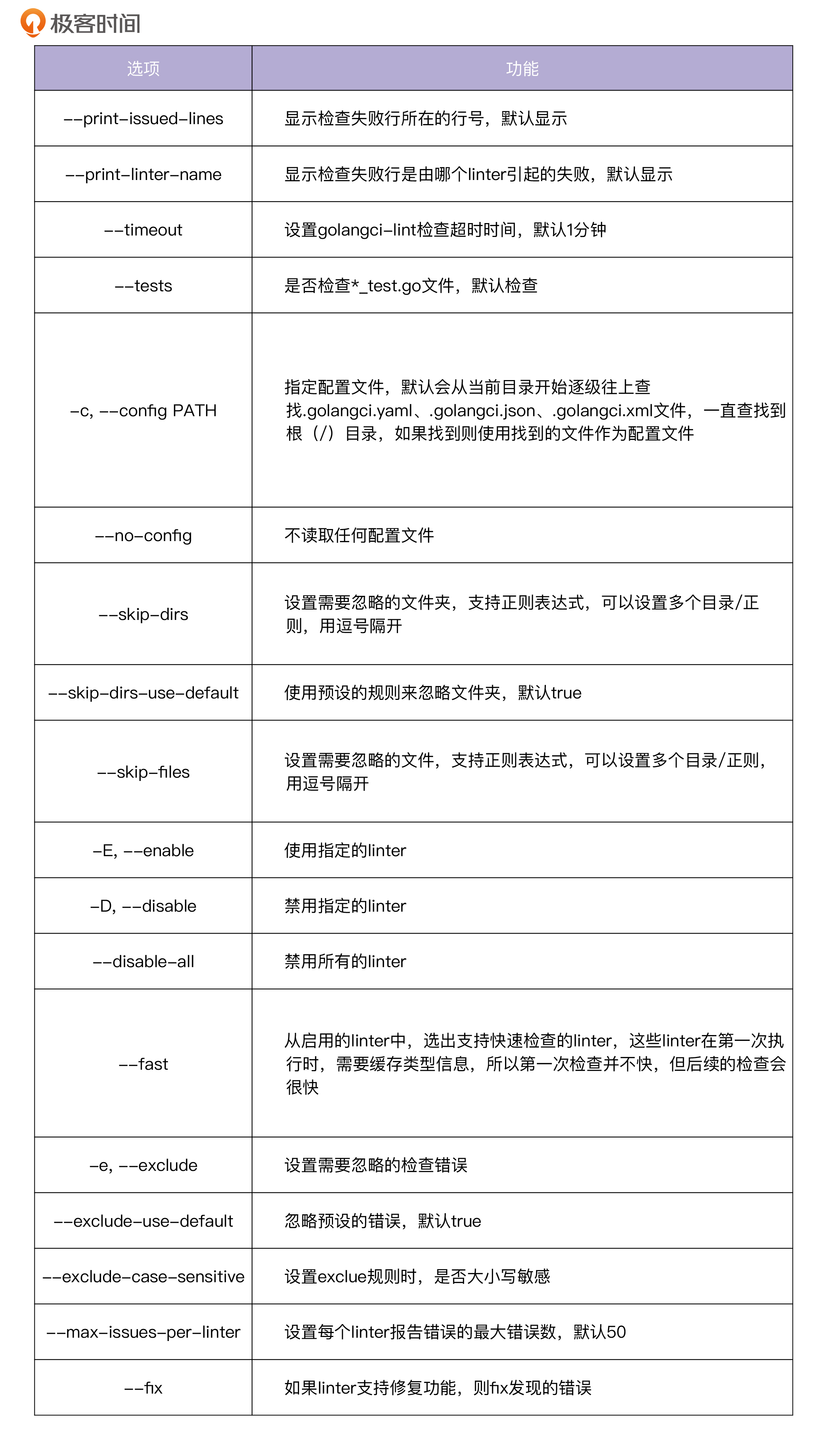 极客时间

| 选项 | 功能 |
|---|---|
| --print-issued-lines | 显示检查失败行所在的行号，默认显示 |
| --print-linter-name | 显示检查失败行是由哪个linter引起的失败，默认显示 |
| --timeout | 设置golangci-lint检查超时时间，默认1分钟 |
| --tests | 是否检查*_test.go文件，默认检查 |
| -c, --config PATH | 指定配置文件，默认会从当前目录开始逐级往上查找.golangci.yaml、.golangci.json、.golangci.xml文件，一直查找到根（/）目录，如果找到则使用找到的文件作为配置文件 |
| --no-config | 不读取任何配置文件 |
| --skip-dirs | 设置需要忽略的文件夹，支持正则表达式，可以设置多个目录/正则，用逗号隔开 |
| --skip-dirs-use-default | 使用预设的规则来忽略文件夹，默认true |
| --skip-files | 设置需要忽略的文件，支持正则表达式，可以设置多个目录/正则，用逗号隔开 |
| -E, --enable | 使用指定的linter |
| -D, --disable | 禁用指定的linter |
| --disable-all | 禁用所有的linter |
| --fast | 从启用的linter中，选出支持快速检查的linter，这些linter在第一次执行时，需要缓存类型信息，所以第一次检查并不快，但后续的检查会很快 |
| -e, --exclude | 设置需要忽略的检查错误 |
| --exclude-use-default | 忽略预设的错误，默认true |
| --exclude-case-sensitive | 设置exclue规则时，是否大小写敏感 |
| --max-issues-per-linter | 设置每个linter报告错误的最大错误数，默认50 |
| --fix | 如果linter支持修复功能，则fix发现的错误 |